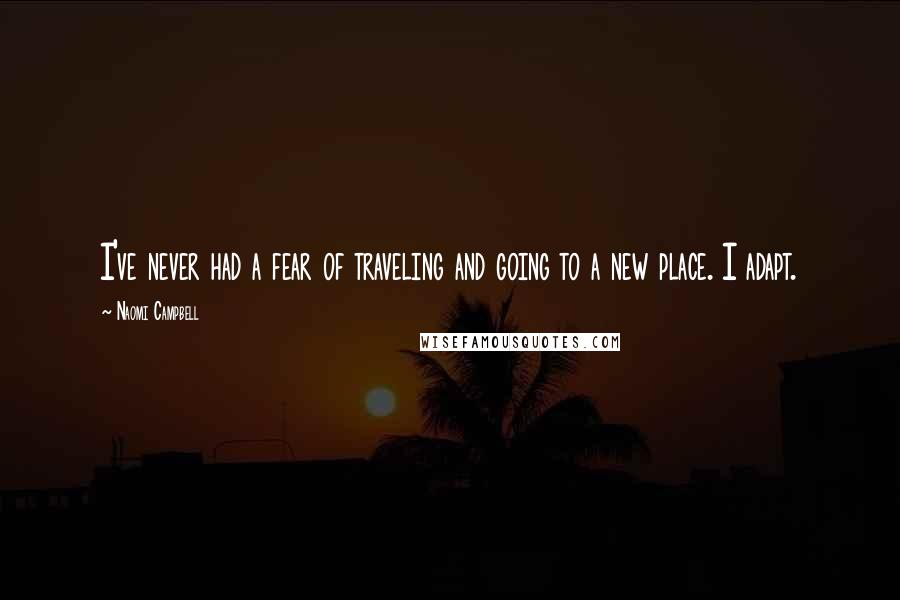 I've never had a fear of traveling and going to a new place. I adapt.

~ Naomi Campbell

WISEFAMOUSQUOTES.COM